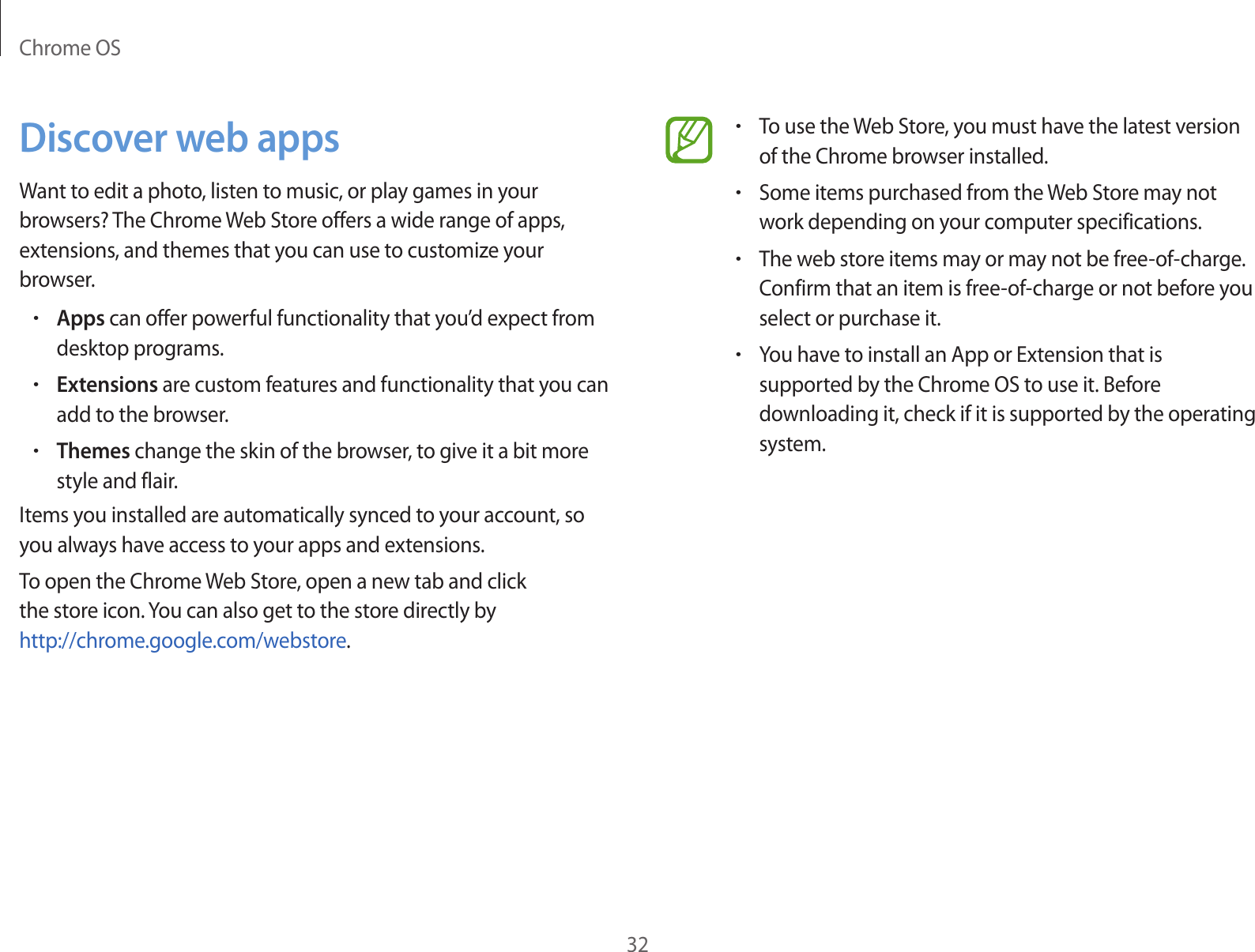 Chrome OS

Discover web apps

Want to edit a photo, listen to music, or play games in your browsers? The Chrome Web Store offers a wide range of apps, extensions, and themes that you can use to customize your browser.

• Apps can offer powerful functionality that you'd expect from desktop programs.
• Extensions are custom features and functionality that you can add to the browser.
• Themes change the skin of the browser, to give it a bit more style and flair.

Items you installed are automatically synced to your account, so you always have access to your apps and extensions.

To open the Chrome Web Store, open a new tab and click the store icon. You can also get to the store directly by http://chrome.google.com/webstore.

• To use the Web Store, you must have the latest version of the Chrome browser installed.
• Some items purchased from the Web Store may not work depending on your computer specifications.
• The web store items may or may not be free-of-charge. Confirm that an item is free-of-charge or not before you select or purchase it.
• You have to install an App or Extension that is supported by the Chrome OS to use it. Before downloading it, check if it is supported by the operating system.

32